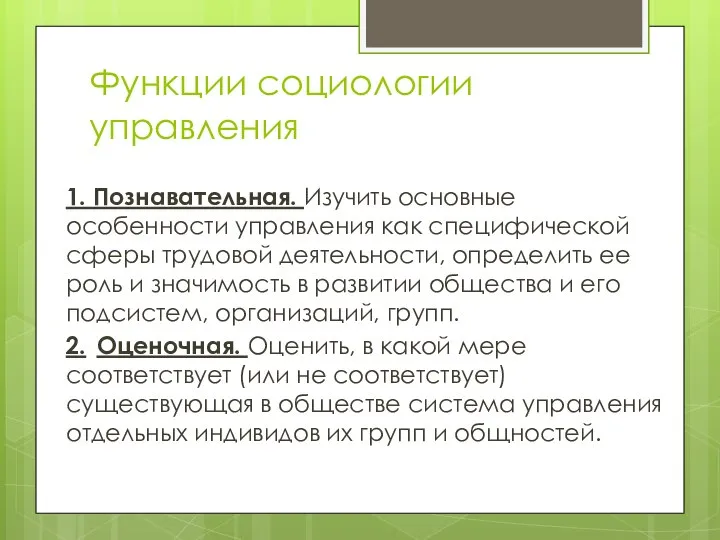 Функции социологии управления

1. Познавательная. Изучить основные особенности управления как специфической сферы трудовой деятельности, определить ее роль и значимость в развитии общества и его подсистем, организаций, групп.

2. Оценочная. Оценить, в какой мере соответствует (или не соответствует) существующая в обществе система управления отдельных индивидов их групп и общностей.